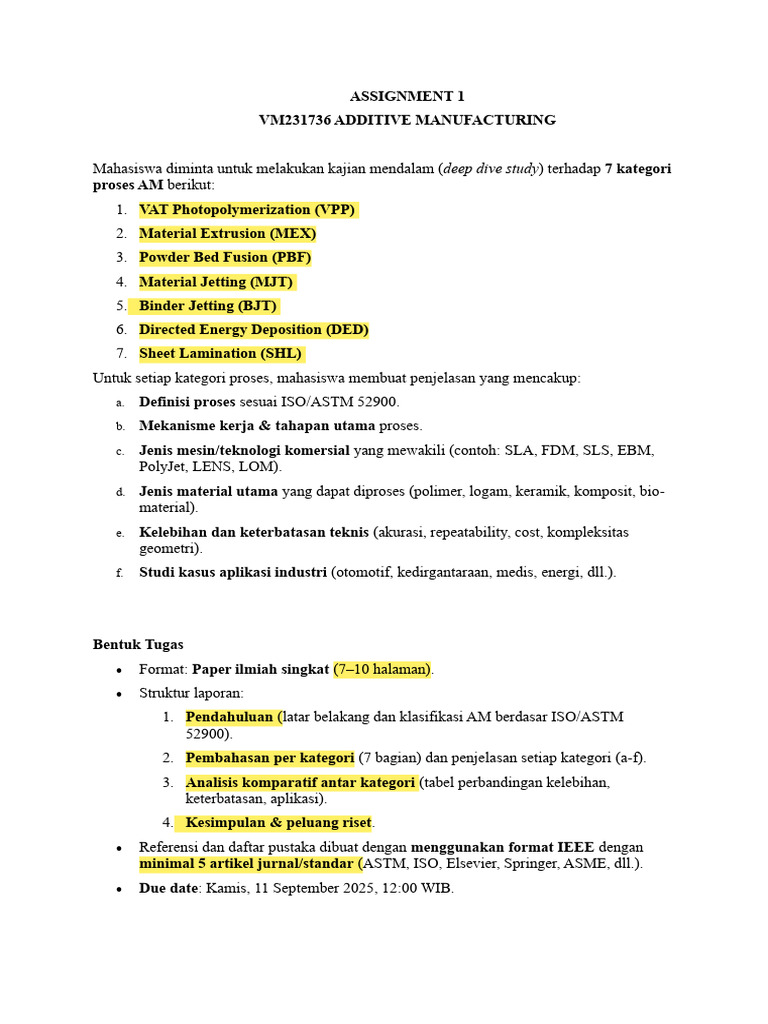 ASSIGNMENT 1

VM231736 ADDITIVE MANUFACTURING

Mahasiswa diminta untuk melakukan kajian mendalam (deep dive study) terhadap 7 kategori proses AM berikut:

1. VAT Photopolymerization (VPP)
2. Material Extrusion (MEX)
3. Powder Bed Fusion (PBF)
4. Material Jetting (MJT)
5. Binder Jetting (BJT)
6. Directed Energy Deposition (DED)
7. Sheet Lamination (SHL)

Untuk setiap kategori proses, mahasiswa membuat penjelasan yang mencakup:

a. Definisi proses sesuai ISO/ASTM 52900.
b. Mekanisme kerja & tahapan utama proses.
c. Jenis mesin/teknologi komersial yang mewakili (contoh: SLA, FDM, SLS, EBM, PolyJet, LENS, LOM).
d. Jenis material utama yang dapat diproses (polimer, logam, keramik, komposit, bio-material).
e. Kelebihan dan keterbatasan teknis (akurasi, repeatability, cost, kompleksitas geometri).
f. Studi kasus aplikasi industri (otomotif, kedirgantaraan, medis, energi, dll.).

Bentuk Tugas

• Format: Paper ilmiah singkat (7–10 halaman).
• Struktur laporan:
1. Pendahuluan (latar belakang dan klasifikasi AM berdasar ISO/ASTM 52900).
2. Pembahasan per kategori (7 bagian) dan penjelasan setiap kategori (a-f).
3. Analisis komparatif antar kategori (tabel perbandingan kelebihan, keterbatasan, aplikasi).
4. Kesimpulan & peluang riset.
• Referensi dan daftar pustaka dibuat dengan menggunakan format IEEE dengan minimal 5 artikel jurnal/standar (ASTM, ISO, Elsevier, Springer, ASME, dll.).
• Due date: Kamis, 11 September 2025, 12:00 WIB.